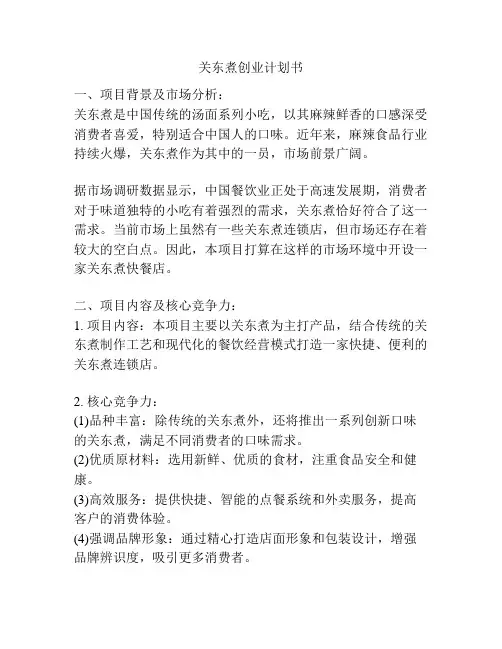 关东煮创业计划书

一、项目背景及市场分析：
关东煮是中国传统的汤面系列小吃，以其麻辣鲜香的口感深受消费者喜爱，特别适合中国人的口味。近年来，麻辣食品行业持续火爆，关东煮作为其中的一员，市场前景广阔。

据市场调研数据显示，中国餐饮业正处于高速发展期，消费者对于味道独特的小吃有着强烈的需求，关东煮恰好符合了这一需求。当前市场上虽然有一些关东煮连锁店，但市场还存在着较大的空白点。因此，本项目打算在这样的市场环境中开设一家关东煮快餐店。

二、项目内容及核心竞争力：
1. 项目内容：本项目主要以关东煮为主打产品，结合传统的关东煮制作工艺和现代化的餐饮经营模式打造一家快捷、便利的关东煮连锁店。

2. 核心竞争力：
(1)品种丰富：除传统的关东煮外，还将推出一系列创新口味的关东煮，满足不同消费者的口味需求。
(2)优质原材料：选用新鲜、优质的食材，注重食品安全和健康。
(3)高效服务：提供快捷、智能的点餐系统和外卖服务，提高客户的消费体验。
(4)强调品牌形象：通过精心打造店面形象和包装设计，增强品牌辨识度，吸引更多消费者。